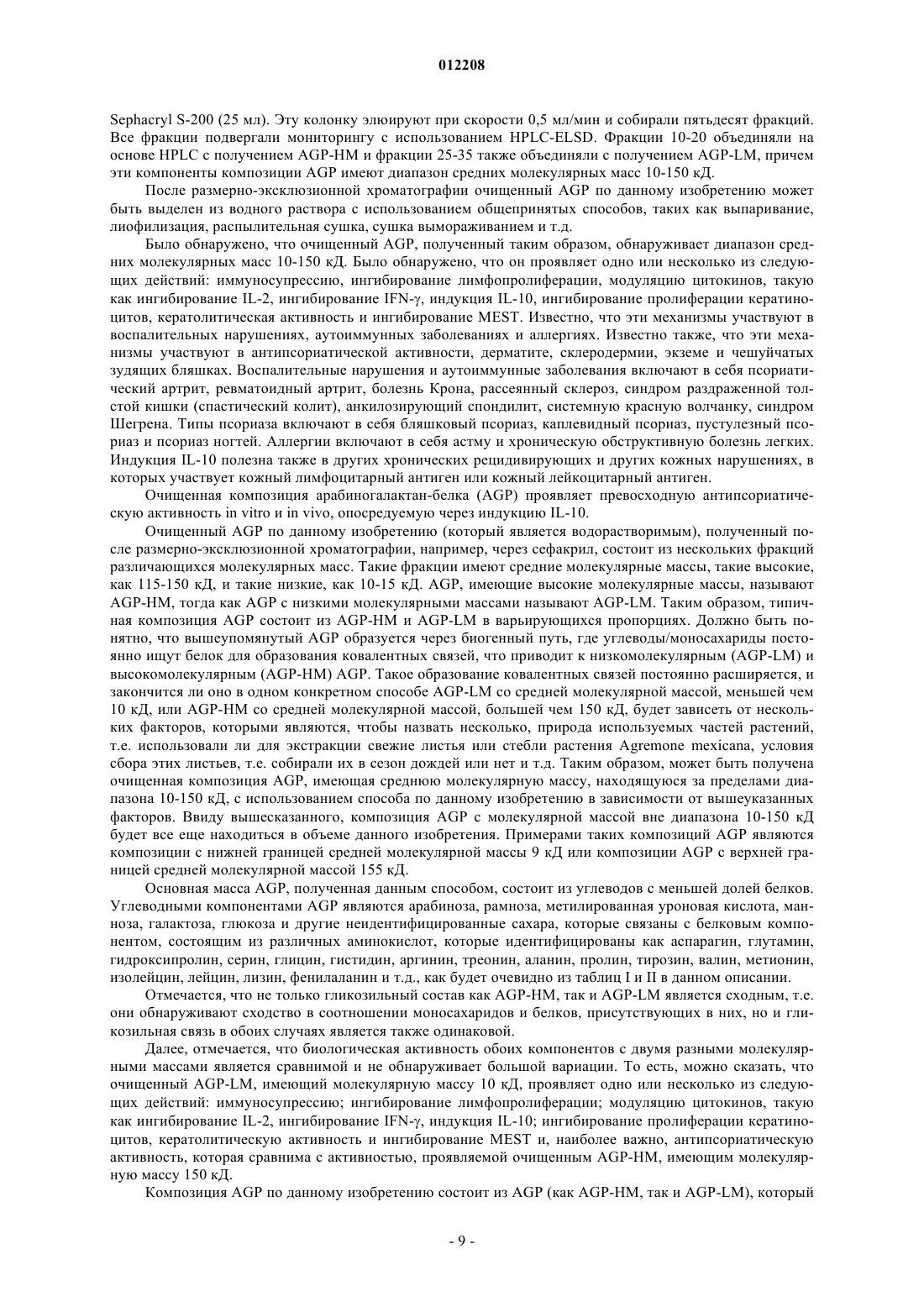 012208

Sephacryl S-200 (25 мл). Эту колонку элюируют при скорости 0,5 мл/мин и собирали пятьдесят фракций. Все фракции подвергали мониторингу с использованием HPLC-ELSD. Фракции 10-20 объединяли на основе HPLC с получением AGP-HM и фракции 25-35 также объединяли с получением AGP-LM, причем эти компоненты композиции AGP имеют диапазон средних молекулярных масс 10-150 кД.

После размерно-эксклюзионной хроматографии очищенный AGP по данному изобретению может быть выделен из водного раствора с использованием общепринятых способов, таких как выпаривание, лиофилизация, распылительная сушка, сушка вымораживанием и т.д.

Было обнаружено, что очищенный AGP, полученный таким образом, обнаруживает диапазон средних молекулярных масс 10-150 кД. Было обнаружено, что он проявляет одно или несколько из следующих действий: иммуносупрессию, ингибирование лимфопролиферации, модуляцию цитокинов, такую как ингибирование IL-2, ингибирование IFN-γ, индукция IL-10, ингибирование пролиферации кератиноцитов, кератолитическая активность и ингибирование MEST. Известно, что эти механизмы участвуют в воспалительных нарушениях, аутоиммунных заболеваниях и аллергиях. Известно также, что эти механизмы участвуют в антипсориатической активности, дерматите, склеродермии, экземе и чешуйчатых зудящих бляшках. Воспалительные нарушения и аутоиммунные заболевания включают в себя псориатический артрит, ревматоидный артрит, болезнь Крона, рассеянный склероз, синдром раздраженной толстой кишки (спастический колит), анкилозирующий спондилит, системную красную волчанку, синдром Шегрена. Типы псориаза включают в себя бляшковый псориаз, каплевидный псориаз, пустулезный псориаз и псориаз ногтей. Аллергии включают в себя астму и хроническую обструктивную болезнь легких. Индукция IL-10 полезна также в других хронических рецидивирующих и других кожных нарушениях, в которых участвует кожный лимфоцитарный антиген или кожный лейкоцитарный антиген.

Очищенная композиция арабиногалактан-белка (AGP) проявляет превосходную антипсориатическую активность in vitro и in vivo, опосредуемую через индукцию IL-10.

Очищенный AGP по данному изобретению (который является водорастворимым), полученный после размерно-эксклюзионной хроматографии, например, через сефакрил, состоит из нескольких фракций различающихся молекулярных масс. Такие фракции имеют средние молекулярные массы, такие высокие, как 115-150 кД, и такие низкие, как 10-15 кД. AGP, имеющие высокие молекулярные массы, называют AGP-HM, тогда как AGP с низкими молекулярными массами называют AGP-LM. Таким образом, типичная композиция AGP состоит из AGP-HM и AGP-LM в варьирующихся пропорциях. Должно быть понятно, что вышеупомянутый AGP образуется через биогенный путь, где углеводы/моносахариды постоянно ищут белок для образования ковалентных связей, что приводит к низкомолекулярным (AGP-LM) и высокомолекулярным (AGP-HM) AGP. Такое образование ковалентных связей постоянно расширяется, и закончится ли оно в одном конкретном способе AGP-LM со средней молекулярной массой, меньшей чем 10 кД, или AGP-HM со средней молекулярной массой, большей чем 150 кД, будет зависеть от нескольких факторов, которыми являются, чтобы назвать несколько, природа используемых частей растений, т.е. использовали ли для экстракции свежие листья или стебли растения Agremone mexicana, условия сбора этих листьев, т.е. собирали их в сезон дождей или нет и т.д. Таким образом, может быть получена очищенная композиция AGP, имеющая среднюю молекулярную массу, находящуюся за пределами диапазона 10-150 кД, с использованием способа по данному изобретению в зависимости от вышеуказанных факторов. Ввиду вышесказанного, композиция AGP с молекулярной массой вне диапазона 10-150 кД будет все еще находиться в объеме данного изобретения. Примерами таких композиций AGP являются композиции с нижней границей средней молекулярной массы 9 кД или композиции AGP с верхней границей средней молекулярной массой 155 кД.

Основная масса AGP, полученная данным способом, состоит из углеводов с меньшей долей белков. Углеводными компонентами AGP являются арабиноза, рамноза, метилированная уроновая кислота, манноза, галактоза, глюкоза и другие неидентифицированные сахара, которые связаны с белковым компонентом, состоящим из различных аминокислот, которые идентифицированы как аспарагин, глутамин, гидроксипролин, серин, глицин, гистидин, аргинин, треонин, аланин, пролин, тирозин, валин, метионин, изолейцин, лейцин, лизин, фенилаланин и т.д., как будет очевидно из таблиц I и II в данном описании.

Отмечается, что не только гликозильный состав как AGP-HM, так и AGP-LM является сходным, т.е. они обнаруживают сходство в соотношении моносахаридов и белков, присутствующих в них, но и гликозильная связь в обоих случаях является также одинаковой.

Далее, отмечается, что биологическая активность обоих компонентов с двумя разными молекулярными массами является сравнимой и не обнаруживает большой вариации. То есть, можно сказать, что очищенный AGP-LM, имеющий молекулярную массу 10 кД, проявляет одно или несколько из следующих действий: иммуносупрессию; ингибирование лимфопролиферации; модуляцию цитокинов, такую как ингибирование IL-2, ингибирование IFN-γ, индукция IL-10; ингибирование пролиферации кератиноцитов, кератолитическую активность и ингибирование MEST и, наиболее важно, антипсориатическую активность, которая сравнима с активностью, проявляемой очищенным AGP-HM, имеющим молекулярную массу 150 кД.

Композиция AGP по данному изобретению состоит из AGP (как AGP-HM, так и AGP-LM), который

- 9 -